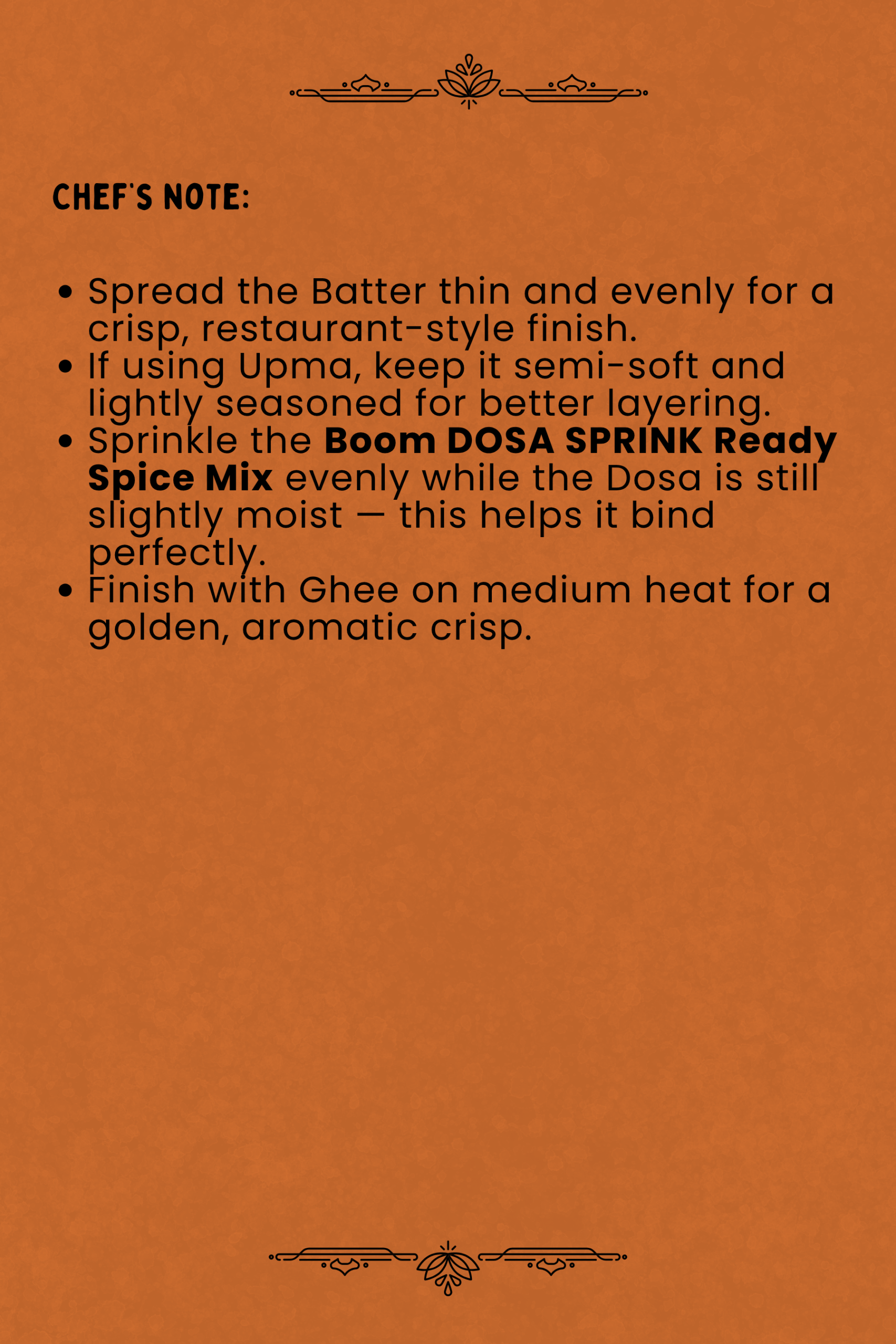 CHEF'S NOTE:

• Spread the Batter thin and evenly for a crisp, restaurant-style finish.
• If using Upma, keep it semi-soft and lightly seasoned for better layering.
• Sprinkle the Boom DOSA SPRINK Ready Spice Mix evenly while the Dosa is still slightly moist — this helps it bind perfectly.
• Finish with Ghee on medium heat for a golden, aromatic crisp.